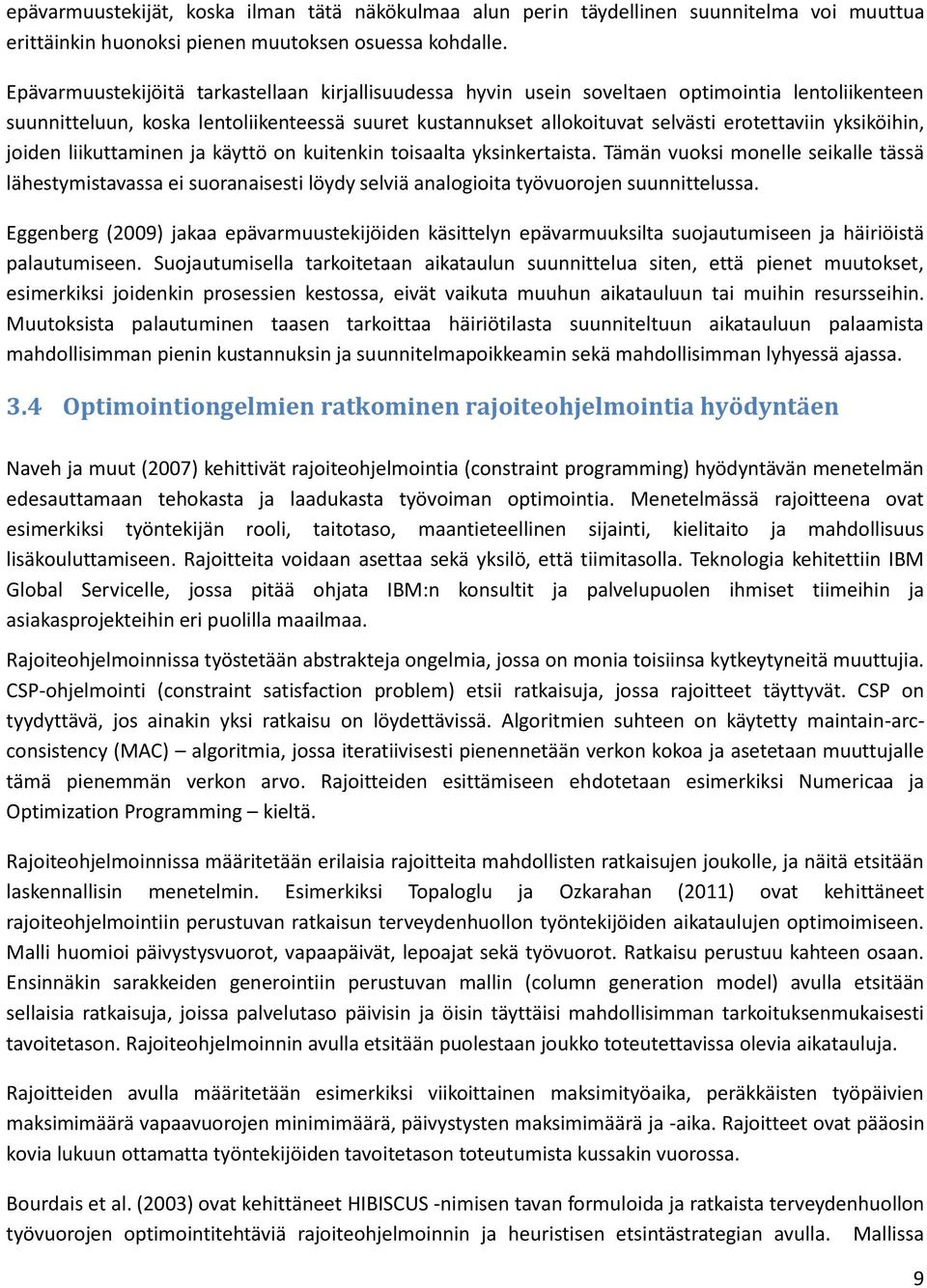 epävarmuustekijät, koska ilman tätä näkökulmaa alun perin täydellinen suunnitelma voi muuttua erittäinkin huonoksi pienen muutoksen osuessa kohdalle.

Epävarmuustekijöitä tarkastellaan kirjallisuudessa hyvin usein soveltaen optimointia lentoliikenteen suunnitteluun, koska lentoliikenteessä suuret kustannukset allokoituvat selvästi erotettaviin yksiköihin, joiden liikuttaminen ja käyttö on kuitenkin toisaalta yksinkertaista. Tämän vuoksi monelle seikalle tässä lähestymistavassa ei suoranaisesti löydy selviä analogioita työvuorojen suunnittelussa.

Eggenberg (2009) jakaa epävarmuustekijöiden käsittelyn epävarmuuksilta suojautumiseen ja häiriöistä palautumiseen. Suojautumisella tarkoitetaan aikataulun suunnittelua siten, että pienet muutokset, esimerkiksi joidenkin prosessien kestossa, eivät vaikuta muuhun aikatauluun tai muihin resursseihin. Muutoksista palautuminen taasen tarkoittaa häiriötilasta suunniteltuun aikatauluun palaamista mahdollisimman pienin kustannuksin ja suunnitelmapoikkeamin sekä mahdollisimman lyhyessä ajassa.

3.4 Optimointiongelmien ratkominen rajoiteohjelmointia hyödyntäen

Naveh ja muut (2007) kehittivät rajoiteohjelmointia (constraint programming) hyödyntävän menetelmän edesauttamaan tehokasta ja laadukasta työvoiman optimointia. Menetelmässä rajoitteena ovat esimerkiksi työntekijän rooli, taitotaso, maantieteellinen sijainti, kielitaito ja mahdollisuus lisäkouluttamiseen. Rajoitteita voidaan asettaa sekä yksilö, että tiimitasolla. Teknologia kehitettiin IBM Global Servicelle, jossa pitää ohjata IBM:n konsultit ja palvelupuolen ihmiset tiimeihin ja asiakasprojekteihin eri puolilla maailmaa.

Rajoiteohjelmoinnissa työstetään abstrakteja ongelmia, jossa on monia toisiinsa kytkeytyneitä muuttujia. CSP-ohjelmointi (constraint satisfaction problem) etsii ratkaisuja, jossa rajoitteet täyttyvät. CSP on tyydyttävä, jos ainakin yksi ratkaisu on löydettävissä. Algoritmien suhteen on käytetty maintain-arc-consistency (MAC) – algoritmia, jossa iteratiivisesti pienennetään verkon kokoa ja asetetaan muuttujalle tämä pienemmän verkon arvo. Rajoitteiden esittämiseen ehdotetaan esimerkiksi Numericaa ja Optimization Programming – kieltä.

Rajoiteohjelmoinnissa määritetään erilaisia rajoitteita mahdollisten ratkaisujen joukolle, ja näitä etsitään laskennallisin menetelmin. Esimerkiksi Topaloglu ja Ozkarahan (2011) ovat kehittäneet rajoiteohjelmointiin perustuvan ratkaisun terveydenhuollon työntekijöiden aikataulujen optimoimiseen. Malli huomioi päivystysvuorot, vapaapäivät, lepoajat sekä työvuorot. Ratkaisu perustuu kahteen osaan. Ensinnäkin sarakkeiden generointiin perustuvan mallin (column generation model) avulla etsitään sellaisia ratkaisuja, joissa palvelutaso päivisin ja öisin täyttäisi mahdollisimman tarkoituksenmukaisesti tavoitetason. Rajoiteohjelmoinnin avulla etsitään puolestaan joukko toteutettavissa olevia aikatauluja.

Rajoitteiden avulla määritetään esimerkiksi viikoittainen maksimityöaika, peräkkäisten työpäivien maksimimäärä vapaavuorojen minimimäärä, päivystysten maksimimäärä ja -aika. Rajoitteet ovat pääosin kovia lukuun ottamatta työntekijöiden tavoitetason toteutumista kussakin vuorossa.

Bourdais et al. (2003) ovat kehittäneet HIBISCUS -nimisen tavan formuloida ja ratkaista terveydenhuollon työvuorojen optimointitehtäviä rajoiteohjelmoinnin ja heuristisen etsintästrategian avulla. Mallissa

9